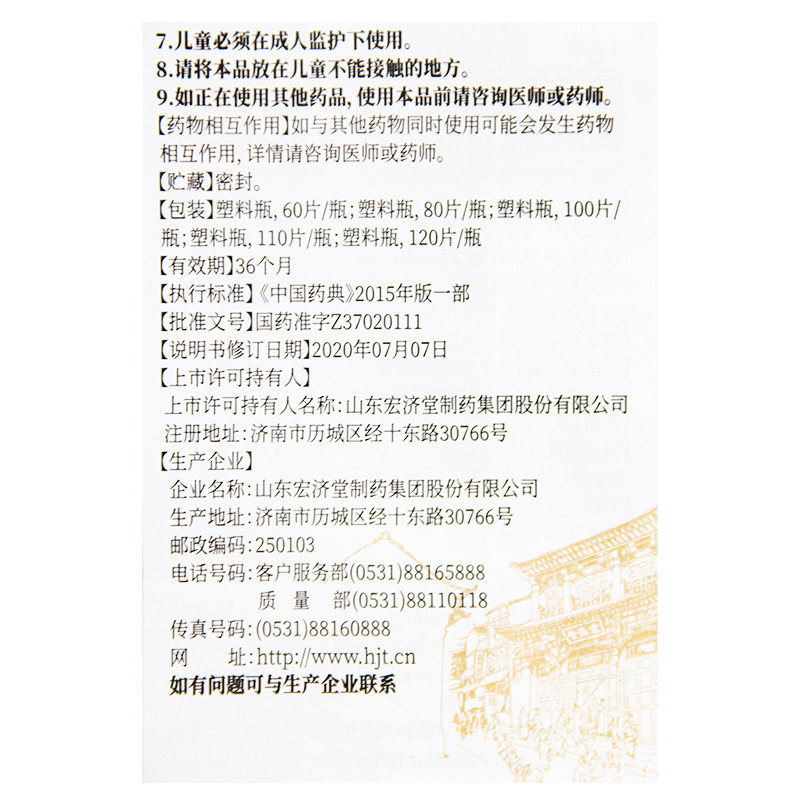 7.儿童必须在成人监护下使用。
8.请将本品放在儿童不能接触的地方。
9.如正在使用其他药品，使用本品前请咨询医师或药师。
【药物相互作用】如与其他药物同时使用可能会发生药物相互作用，详情请咨询医师或药师。
【贮藏】密封。
【包装】塑料瓶，60片/瓶；塑料瓶，80片/瓶；塑料瓶，100片/瓶；塑料瓶，110片/瓶；塑料瓶，120片/瓶
【有效期】36个月
【执行标准】《中国药典》2015年版一部
【批准文号】国药准字Z37020111
【说明书修订日期】2020年07月07日
【上市许可持有人】
上市许可持有人名称：山东宏济堂制药集团股份有限公司
注册地址：济南市历城区经十东路30766号
【生产企业】
企业名称：山东宏济堂制药集团股份有限公司
生产地址：济南市历城区经十东路30766号
邮政编码：250103
电话号码：客户服务部(0531)88165888
质　量　部(0531)88110118
传真号码：(0531)88160888
网　　址：http://www.hjt.cn
如有问题可与生产企业联系